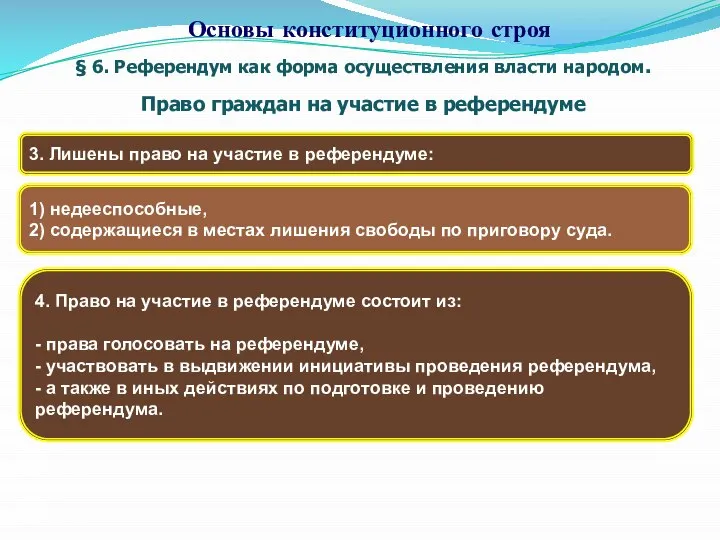 Основы конституционного строя

§ 6. Референдум как форма осуществления власти народом.

Право граждан на участие в референдуме

3. Лишены право на участие в референдуме:

1) недееспособные,
2) содержащиеся в местах лишения свободы по приговору суда.

4. Право на участие в референдуме состоит из:

- права голосовать на референдуме,
- участвовать в выдвижении инициативы проведения референдума,
- а также в иных действиях по подготовке и проведению референдума.